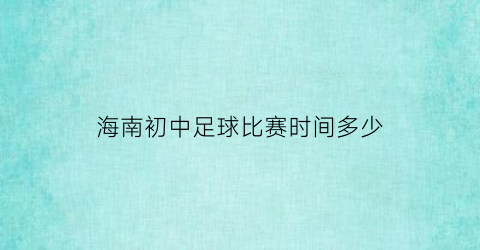 海南初中足球比赛时间多少